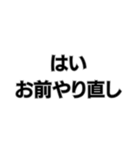 はい
お前やり直し